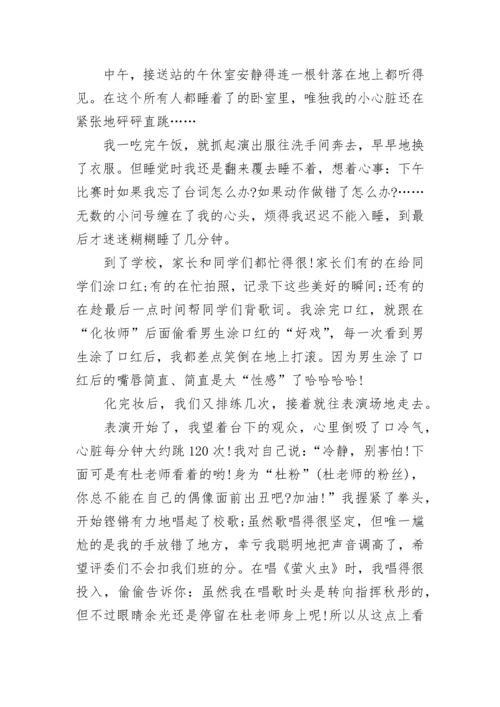 中午，接送站的午休室安静得连一根针落在地上都听得见。在这个所有人都睡着了的卧室里，唯独我的小心脏还在紧张地砰砰直跳……

我一吃完午饭，就抓起演出服往洗手间奔去，早早地换了衣服。但睡觉时我还是翻来覆去睡不着，想着心事：下午比赛时如果我忘了台词怎么办?如果动作做错了怎么办?……无数的小问号缠在了我的心头，烦得我迟迟不能入睡，到最后才迷迷糊糊睡了几分钟。

到了学校，家长和同学们都忙得很!家长们有的在给同学们涂口红;有的在忙拍照，记录下这些美好的瞬间;还有的在趁最后一点时间帮同学们背歌词。我涂完口红，就跟在“化妆师”后面偷看男生涂口红的“好戏”，每一次看到男生涂了口红后，我都差点笑倒在地上打滚。因为男生涂了口红后的嘴唇简直、简直是太“性感”了哈哈哈哈!

化完妆后，我们又排练几次，接着就往表演场地走去。

表演开始了，我望着台下的观众，心里倒吸了口冷气，心脏每分钟大约跳120次!我对自己说：“冷静，别害怕!下面可是有杜老师看着的哟!身为“杜粉”(杜老师的粉丝)，你总不能在自己的偶像面前出丑吧?加油!”我握紧了拳头，开始铿锵有力地唱起了校歌;虽然歌唱得很坚定，但唯一尴尬的是我的手放错了地方，幸亏我聪明地把声音调高了，希望评委们不会扣我们班的分。在唱《萤火虫》时，我唱得很投入，偷偷告诉你：虽然我在唱歌时头是转向指挥秋彤的，但不过眼睛余光还是停留在杜老师身上呢!所以从这点上看